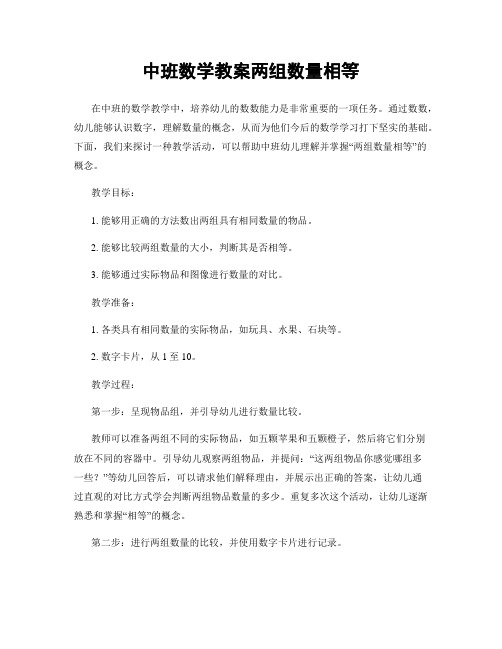 中班数学教案两组数量相等

在中班的数学教学中，培养幼儿的数数能力是非常重要的一项任务。通过数数，幼儿能够认识数字，理解数量的概念，从而为他们今后的数学学习打下坚实的基础。下面，我们来探讨一种教学活动，可以帮助中班幼儿理解并掌握“两组数量相等”的概念。

教学目标：

1. 能够用正确的方法数出两组具有相同数量的物品。

2. 能够比较两组数量的大小，判断其是否相等。

3. 能够通过实际物品和图像进行数量的对比。

教学准备：

1. 各类具有相同数量的实际物品，如玩具、水果、石块等。

2. 数字卡片，从 1 至 10。

教学过程：

第一步：呈现物品组，并引导幼儿进行数量比较。

教师可以准备两组不同的实际物品，如五颗苹果和五颗橙子，然后将它们分别放在不同的容器中。引导幼儿观察两组物品，并提问：“这两组物品你感觉哪组多一些？”等幼儿回答后，可以请求他们解释理由，并展示出正确的答案，让幼儿通过直观的对比方式学会判断两组物品数量的多少。重复多次这个活动，让幼儿逐渐熟悉和掌握“相等”的概念。

第二步：进行两组数量的比较，并使用数字卡片进行记录。